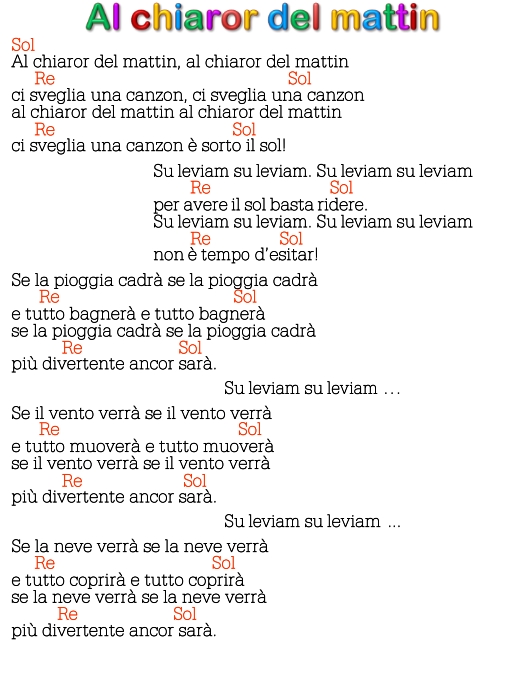 Al chiaror del mattin

Sol
Al chiaror del mattin, al chiaror del mattin
Re Sol
ci sveglia una canzon, ci sveglia una canzon
al chiaror del mattin al chiaror del mattin
Re Sol
ci sveglia una canzon è sorto il sol!

Su leviam su leviam. Su leviam su leviam
Re Sol
per avere il sol basta ridere.
Su leviam su leviam. Su leviam su leviam
Re Sol
non è tempo d'esitar!

Se la pioggia cadrà se la pioggia cadrà
Re Sol
e tutto bagnerà e tutto bagnerà
se la pioggia cadrà se la pioggia cadrà
Re Sol
più divertente ancor sarà.

Su leviam su leviam ...

Se il vento verrà se il vento verrà
Re Sol
e tutto muoverà e tutto muoverà
se il vento verrà se il vento verrà
Re Sol
più divertente ancor sarà.

Su leviam su leviam ...

Se la neve verrà se la neve verrà
Re Sol
e tutto coprirà e tutto coprirà
se la neve verrà se la neve verrà
Re Sol
più divertente ancor sarà.